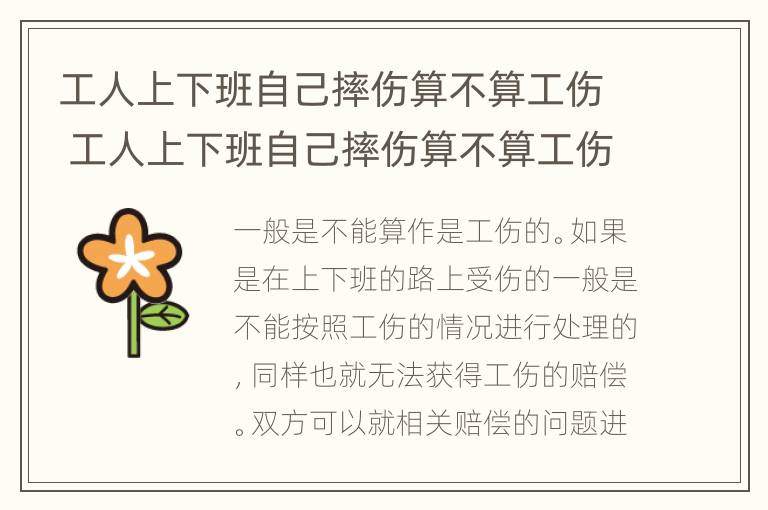 工人上下班自己摔伤算不算工伤
工人上下班自己摔伤算不算工伤

一般是不能算作是工伤的。如果是在上下班的路上受伤的一般是不能按照工伤的情况进行处理的，同样也就无法获得工伤的赔偿。双方可以就相关赔偿的问题进